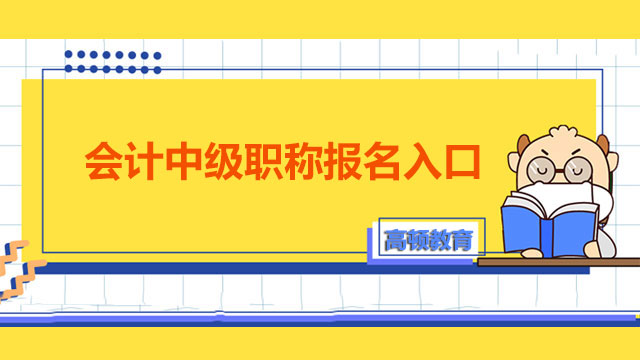 会计中级职称报名入口

高顿教育